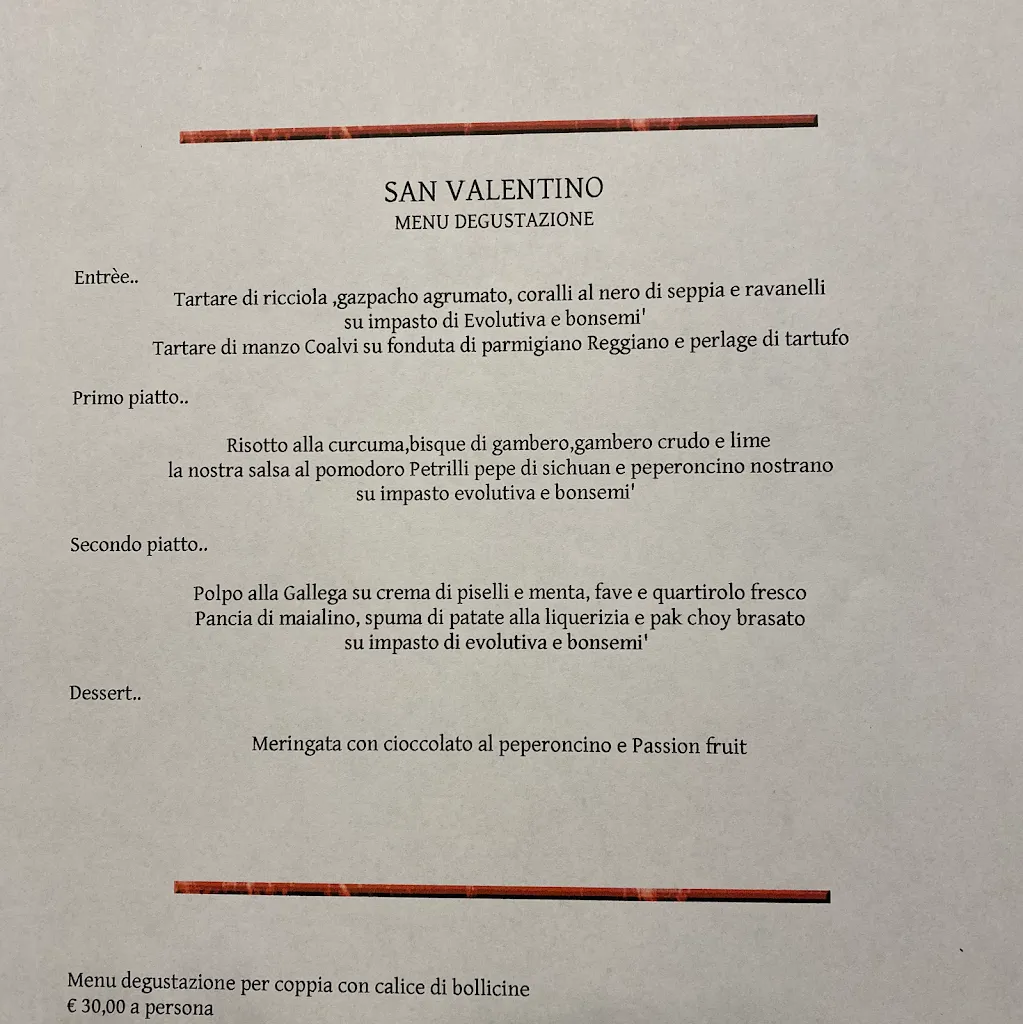 SAN VALENTINO
MENU DEGUSTAZIONE

Entrèe..
Tartare di ricciola ,gazpacho agrumato, coralli al nero di seppia e ravanelli
su impasto di Evolutiva e bonsemi'
Tartare di manzo Coalvi su fonduta di parmigiano Reggiano e perlage di tartufo

Primo piatto..

Risotto alla curcuma,bisque di gambero,gambero crudo e lime
la nostra salsa al pomodoro Petrilli pepe di sichuan e peperoncino nostrano
su impasto evolutiva e bonsemi'

Secondo piatto..

Polpo alla Gallega su crema di piselli e menta, fave e quartirolo fresco
Pancia di maialino, spuma di patate alla liquerizia e pak choy brasato
su impasto di evolutiva e bonsemi'

Dessert..

Meringata con cioccolato al peperoncino e Passion fruit

Menu degustazione per coppia con calice di bollicine
€ 30,00 a persona